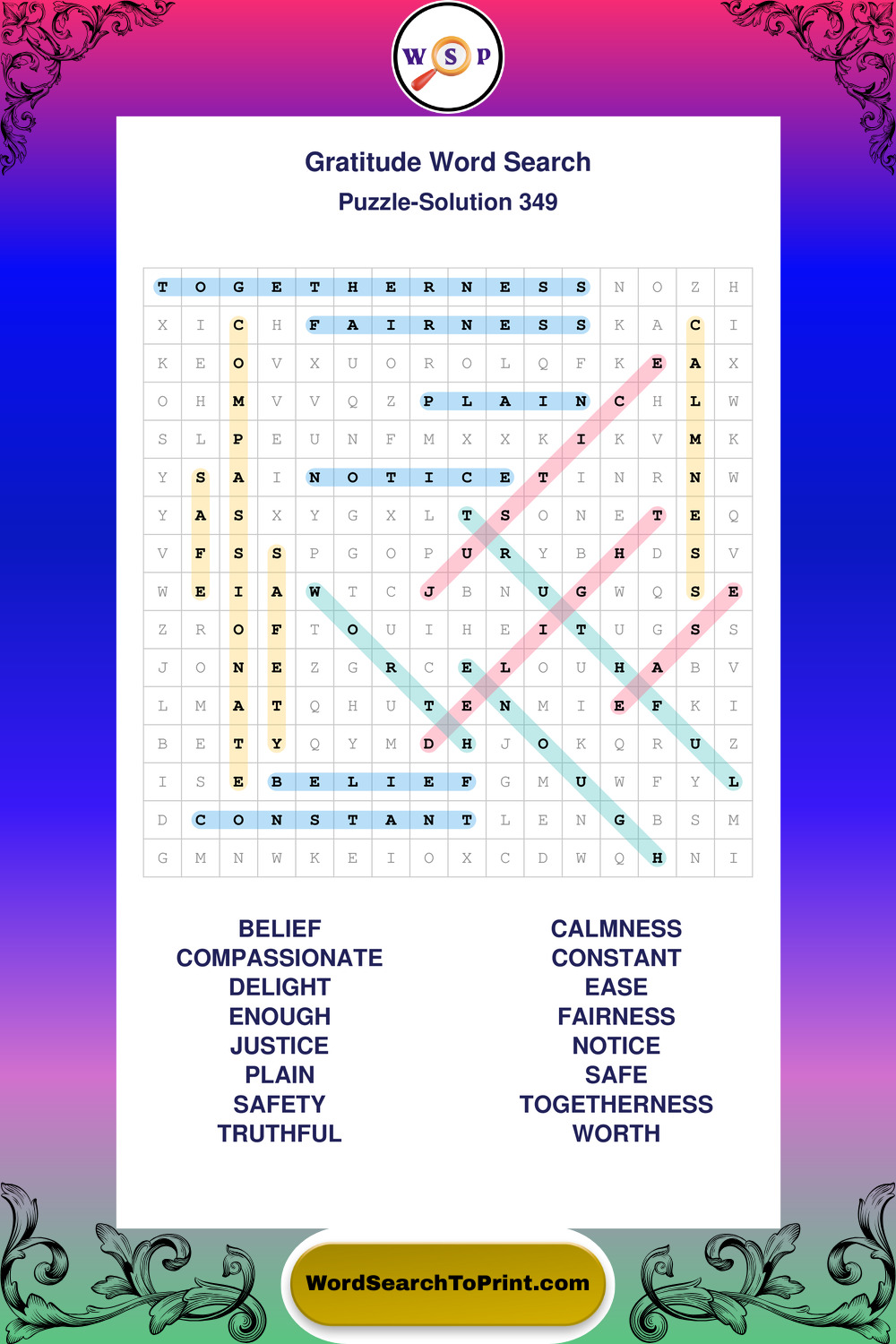 W S P

Gratitude Word Search

Puzzle-Solution 349

| T | O | G | E | T | H | E | R | N | E | S | S | N | O | Z | H |
|---|---|---|---|---|---|---|---|---|---|---|---|---|---|---|---|
| X | I | C | H | F | A | I | R | N | E | S | S | K | A | C | I |
| K | E | O | V | X | U | O | R | O | L | Q | F | K | E | A | X |
| O | H | M | V | V | Q | Z | P | L | A | I | N | C | H | L | W |
| S | L | P | E | U | N | F | M | X | X | K | I | K | V | M | K |
| Y | S | A | I | N | O | T | I | C | E | T | I | N | R | N | W |
| Y | A | S | X | Y | G | X | L | T | S | O | N | E | T | E | Q |
| V | F | S | S | P | G | O | P | U | R | Y | B | H | D | S | V |
| W | E | I | A | W | T | C | J | B | N | U | G | W | Q | S | E |
| Z | R | O | F | T | O | U | I | H | E | I | T | U | G | S | S |
| J | O | N | E | Z | G | R | C | E | L | O | U | H | A | B | V |
| L | M | A | T | Q | H | U | T | E | N | M | I | E | F | K | I |
| B | E | T | Y | Q | Y | M | D | H | J | O | K | Q | R | U | Z |
| I | S | E | B | E | L | I | E | F | G | M | U | W | F | Y | L |
| D | C | O | N | S | T | A | N | T | L | E | N | G | B | S | M |
| G | M | N | W | K | E | I | O | X | C | D | W | Q | H | N | I |

BELIEF
COMPASSIONATE
DELIGHT
ENOUGH
JUSTICE
PLAIN
SAFETY
TRUTHFUL

CALMNESS
CONSTANT
EASE
FAIRNESS
NOTICE
SAFE
TOGETHERNESS
WORTH

WordSearchToPrint.com